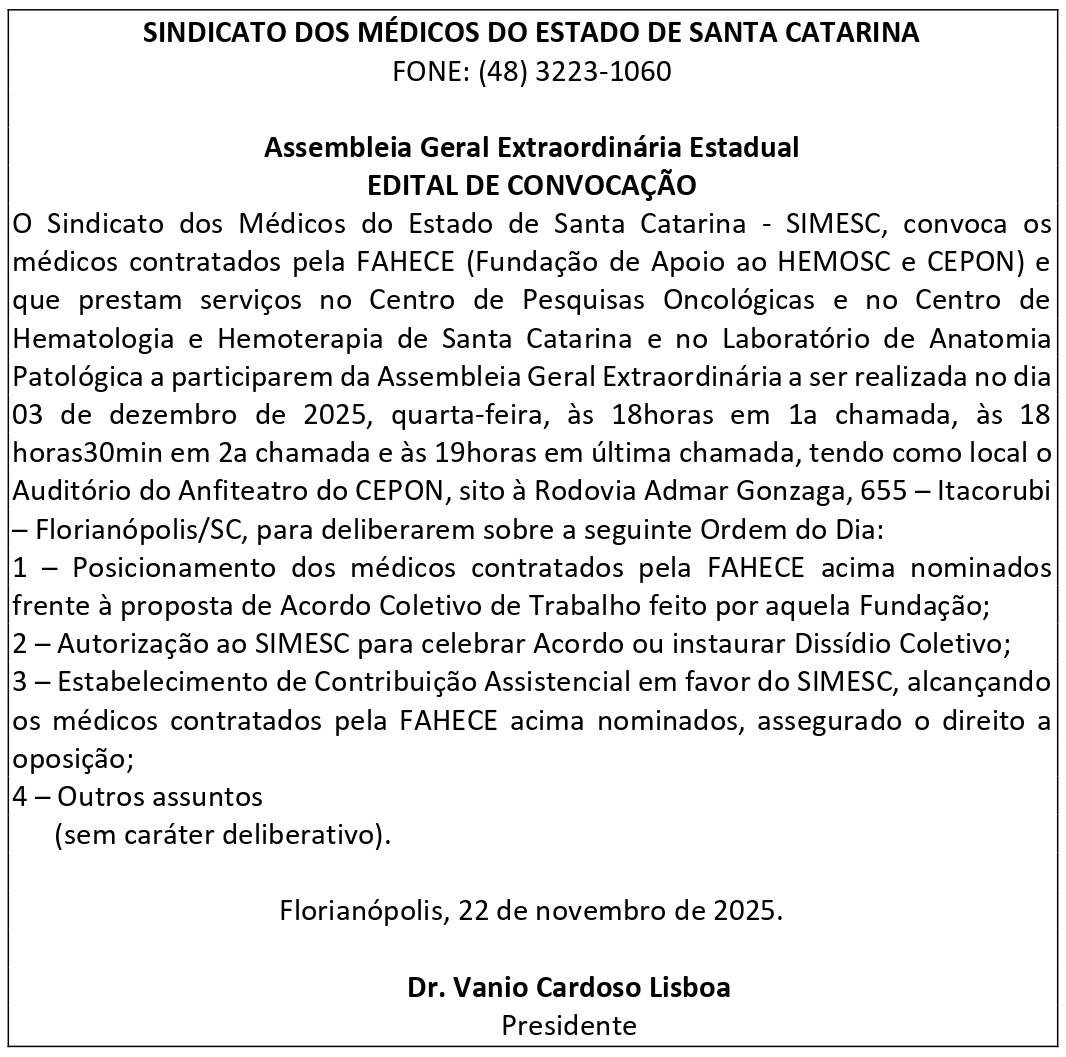 SINDICATO DOS MÉDICOS DO ESTADO DE SANTA CATARINA
FONE: (48) 3223-1060

Assembleia Geral Extraordinária Estadual
EDITAL DE CONVOCAÇÃO

O Sindicato dos Médicos do Estado de Santa Catarina - SIMESC, convoca os médicos contratados pela FAHECE (Fundação de Apoio ao HEMOSC e CEPON) e que prestam serviços no Centro de Pesquisas Oncológicas e no Centro de Hematologia e Hemoterapia de Santa Catarina e no Laboratório de Anatomia Patológica a participarem da Assembleia Geral Extraordinária a ser realizada no dia 03 de dezembro de 2025, quarta-feira, às 18horas em 1a chamada, às 18 horas30min em 2a chamada e às 19horas em última chamada, tendo como local o Auditório do Anfiteatro do CEPON, sito à Rodovia Admar Gonzaga, 655 – Itacorubi – Florianópolis/SC, para deliberarem sobre a seguinte Ordem do Dia:
1 – Posicionamento dos médicos contratados pela FAHECE acima nominados frente à proposta de Acordo Coletivo de Trabalho feito por aquela Fundação;
2 – Autorização ao SIMESC para celebrar Acordo ou instaurar Dissídio Coletivo;
3 – Estabelecimento de Contribuição Assistencial em favor do SIMESC, alcançando os médicos contratados pela FAHECE acima nominados, assegurado o direito a oposição;
4 – Outros assuntos
(sem caráter deliberativo).

Florianópolis, 22 de novembro de 2025.

Dr. Vanio Cardoso Lisboa
Presidente